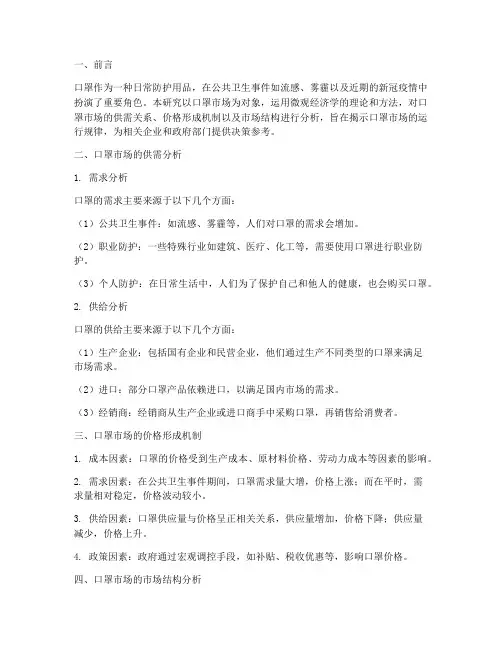 一、前言

口罩作为一种日常防护用品，在公共卫生事件如流感、雾霾以及近期的新冠疫情中扮演了重要角色。本研究以口罩市场为对象，运用微观经济学的理论和方法，对口罩市场的供需关系、价格形成机制以及市场结构进行分析，旨在揭示口罩市场的运行规律，为相关企业和政府部门提供决策参考。

二、口罩市场的供需分析

1. 需求分析

口罩的需求主要来源于以下几个方面：

（1）公共卫生事件：如流感、雾霾等，人们对口罩的需求会增加。

（2）职业防护：一些特殊行业如建筑、医疗、化工等，需要使用口罩进行职业防护。

（3）个人防护：在日常生活中，人们为了保护自己和他人的健康，也会购买口罩。

2. 供给分析

口罩的供给主要来源于以下几个方面：

（1）生产企业：包括国有企业和民营企业，他们通过生产不同类型的口罩来满足市场需求。

（2）进口：部分口罩产品依赖进口，以满足国内市场的需求。

（3）经销商：经销商从生产企业或进口商手中采购口罩，再销售给消费者。

三、口罩市场的价格形成机制

1. 成本因素：口罩的价格受到生产成本、原材料价格、劳动力成本等因素的影响。

2. 需求因素：在公共卫生事件期间，口罩需求量大增，价格上涨；而在平时，需求量相对稳定，价格波动较小。

3. 供给因素：口罩供应量与价格呈正相关关系，供应量增加，价格下降；供应量减少，价格上升。

4. 政策因素：政府通过宏观调控手段，如补贴、税收优惠等，影响口罩价格。

四、口罩市场的市场结构分析